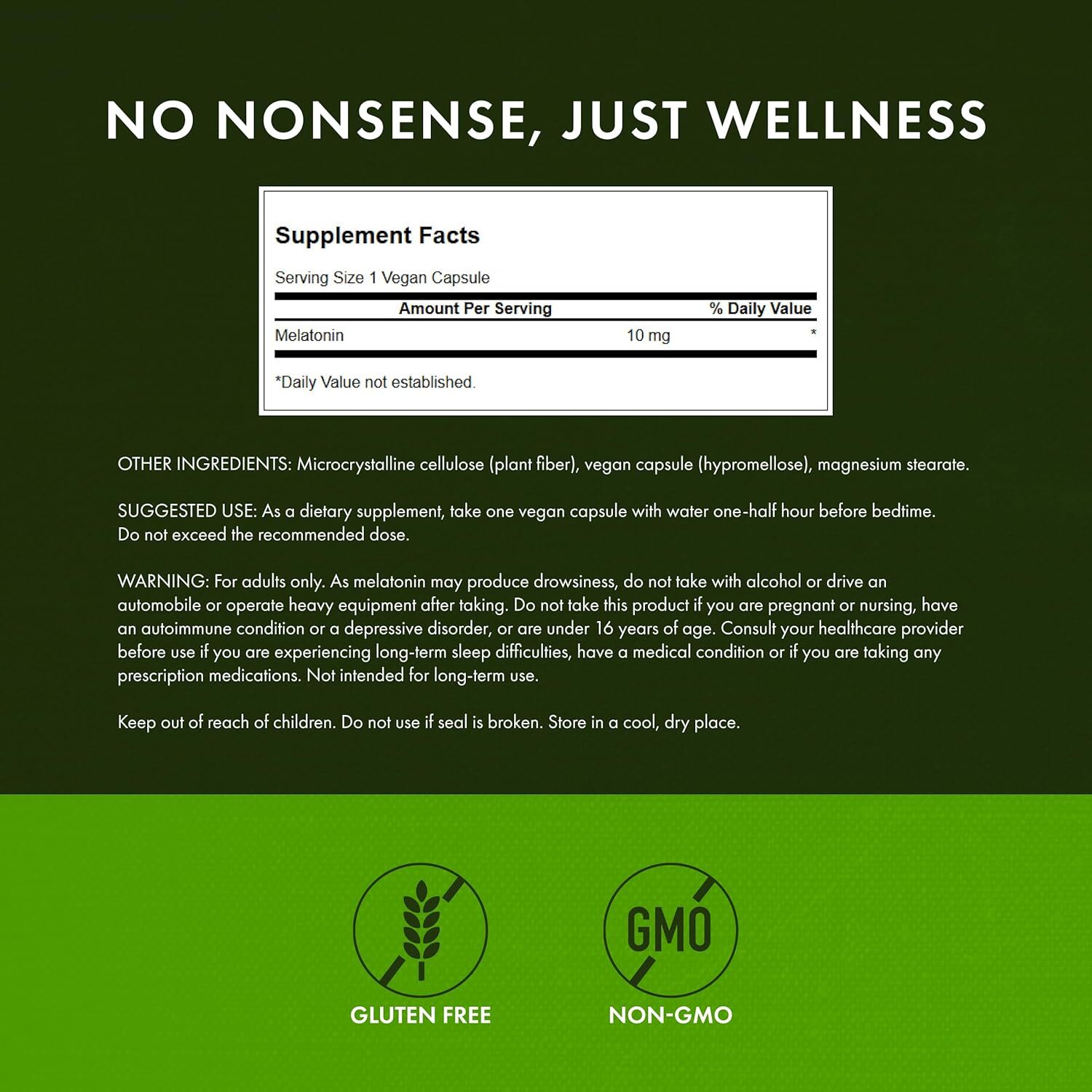 NO NONSENSE, JUST WELLNESS

Supplement Facts

Serving Size 1 Vegan Capsule

| Amount Per Serving | | % Daily Value |
|---|---|---|
| Melatonin | 10 mg | * |

*Daily Value not established.

OTHER INGREDIENTS: Microcrystalline cellulose (plant fiber), vegan capsule (hypromellose), magnesium stearate.

SUGGESTED USE: As a dietary supplement, take one vegan capsule with water one-half hour before bedtime. Do not exceed the recommended dose.

WARNING: For adults only. As melatonin may produce drowsiness, do not take with alcohol or drive an automobile or operate heavy equipment after taking. Do not take this product if you are pregnant or nursing, have an autoimmune condition or a depressive disorder, or are under 16 years of age. Consult your healthcare provider before use if you are experiencing long-term sleep difficulties, have a medical condition or if you are taking any prescription medications. Not intended for long-term use.

Keep out of reach of children. Do not use if seal is broken. Store in a cool, dry place.

GMO

GLUTEN FREE

NON-GMO